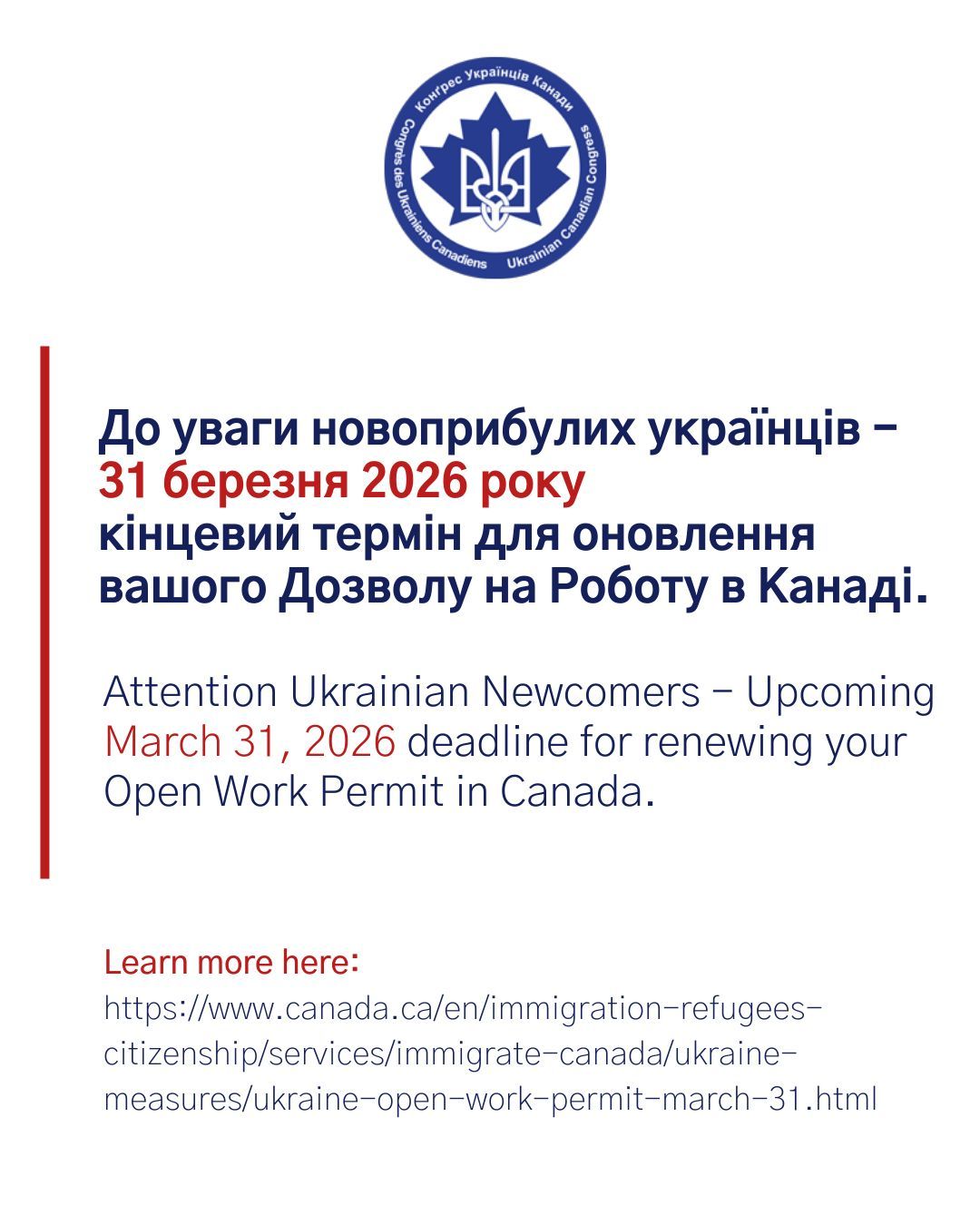 Конґрес Українців Канади
Congrès des Ukrainiens Canadiens
Ukrainian Canadian Congress

До уваги новоприбулих українців – 31 березня 2026 року кінцевий термін для оновлення вашого Дозволу на Роботу в Канаді.

Attention Ukrainian Newcomers – Upcoming March 31, 2026 deadline for renewing your Open Work Permit in Canada.

Learn more here:
https://www.canada.ca/en/immigration-refugees-citizenship/services/immigrate-canada/ukraine-measures/ukraine-open-work-permit-march-31.html